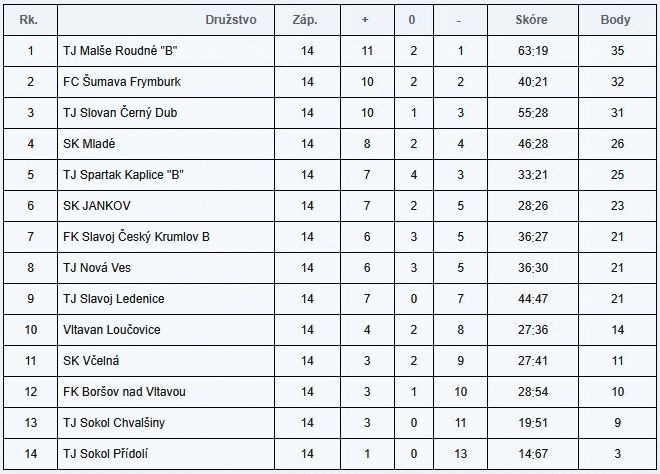 | Rk. | Družstvo | Záp. | + | 0 | - | Skóre | Body |
|---|---|---|---|---|---|---|---|
| 1 | TJ Malše Roudné "B" | 14 | 11 | 2 | 1 | 63:19 | 35 |
| 2 | FC Šumava Frymburk | 14 | 10 | 2 | 2 | 40:21 | 32 |
| 3 | TJ Slovan Černý Dub | 14 | 10 | 1 | 3 | 55:28 | 31 |
| 4 | SK Mladé | 14 | 8 | 2 | 4 | 46:28 | 26 |
| 5 | TJ Spartak Kaplice "B" | 14 | 7 | 4 | 3 | 33:21 | 25 |
| 6 | SK JANKOV | 14 | 7 | 2 | 5 | 28:26 | 23 |
| 7 | FK Slavoj Český Krumlov B | 14 | 6 | 3 | 5 | 36:27 | 21 |
| 8 | TJ Nová Ves | 14 | 6 | 3 | 5 | 36:30 | 21 |
| 9 | TJ Slavoj Ledenice | 14 | 7 | 0 | 7 | 44:47 | 21 |
| 10 | Vltavan Loučovice | 14 | 4 | 2 | 8 | 27:36 | 14 |
| 11 | SK Včelná | 14 | 3 | 2 | 9 | 27:41 | 11 |
| 12 | FK Boršov nad Vltavou | 14 | 3 | 1 | 10 | 28:54 | 10 |
| 13 | TJ Sokol Chvalšiny | 14 | 3 | 0 | 11 | 19:51 | 9 |
| 14 | TJ Sokol Přídolí | 14 | 1 | 0 | 13 | 14:67 | 3 |